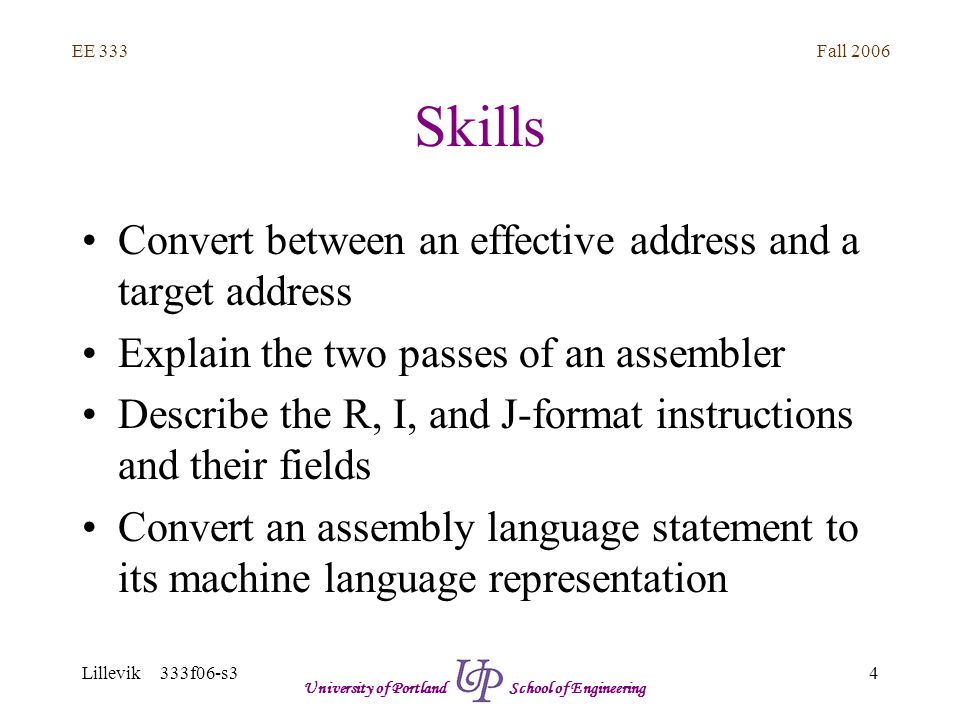 EE 333

Fall 2006

Skills

• Convert between an effective address and a target address
• Explain the two passes of an assembler
• Describe the R, I, and J-format instructions and their fields
• Convert an assembly language statement to its machine language representation

Lillevik 333f06-s3

University of Portland UP School of Engineering

4